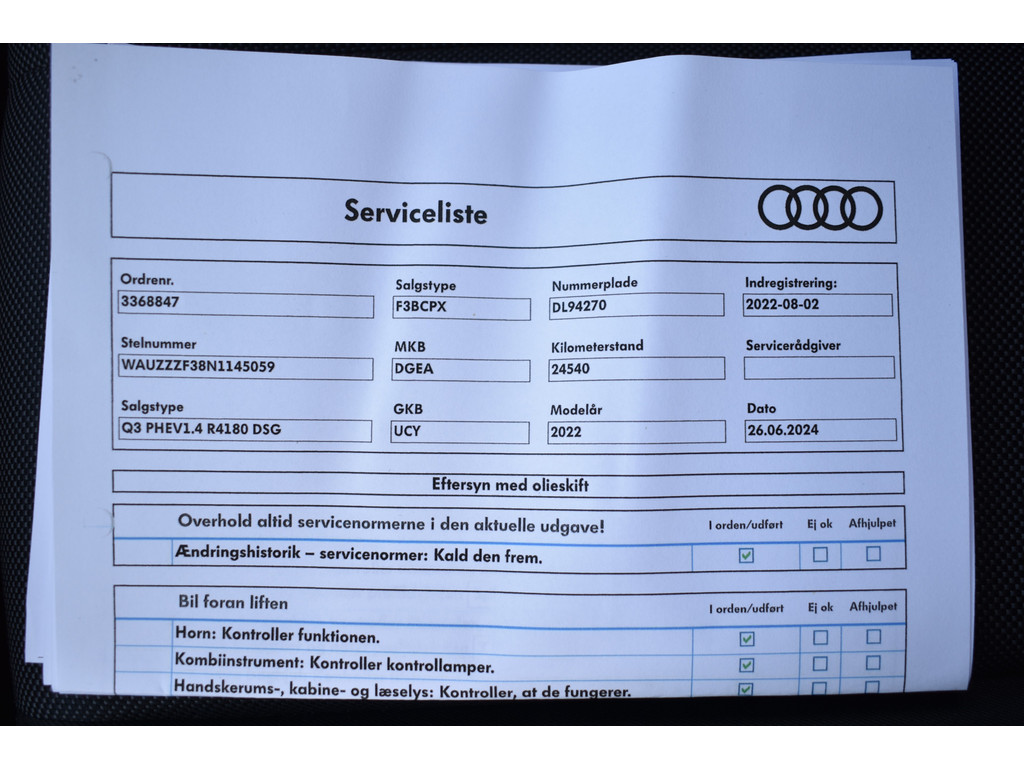 Serviceliste

Ordrenr.
3368847

Salgstype
F3BCPX

Nummerplade
DL94270

Indregistrering:
2022-08-02

Stelnummer
WAUZZZF38N1145059

MKB
DGEA

Kilometerstand
24540

Servicerådgiver

Salgstype
Q3 PHEV1.4 R4180 DSG

GKB
UCY

Modelår
2022

Dato
26.06.2024

Eftersyn med olieskift

| Overhold altid servicenormerne i den aktuelle udgave! | I orden/udført | Ej ok | Afhjulpet |
|---|---|---|---|
| Ændringshistorik – servicenormer: Kald den frem. | ☑ | ☐ | ☐ |

| Bil foran liften | I orden/udført | Ej ok | Afhjulpet |
|---|---|---|---|
| Horn: Kontroller funktionen. | ☑ | ☐ | ☐ |
| Kombiinstrument: Kontroller kontrollamper. | ☑ | ☐ | ☐ |
| Handskerums-, kabine- og læselys: Kontroller, at de fungerer. | ☑ | ☐ | ☐ |